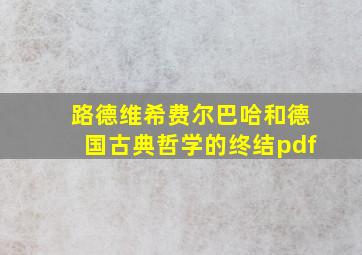 路德维希费尔巴哈和德国古典哲学的终结pdf